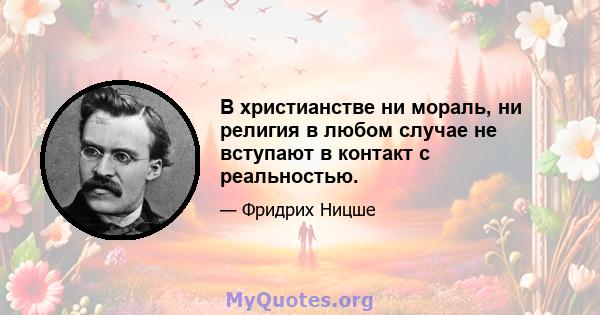 В христианстве ни мораль, ни религия в любом случае не вступают в контакт с реальностью.

— Фридрих Ницше

MyQuotes.org